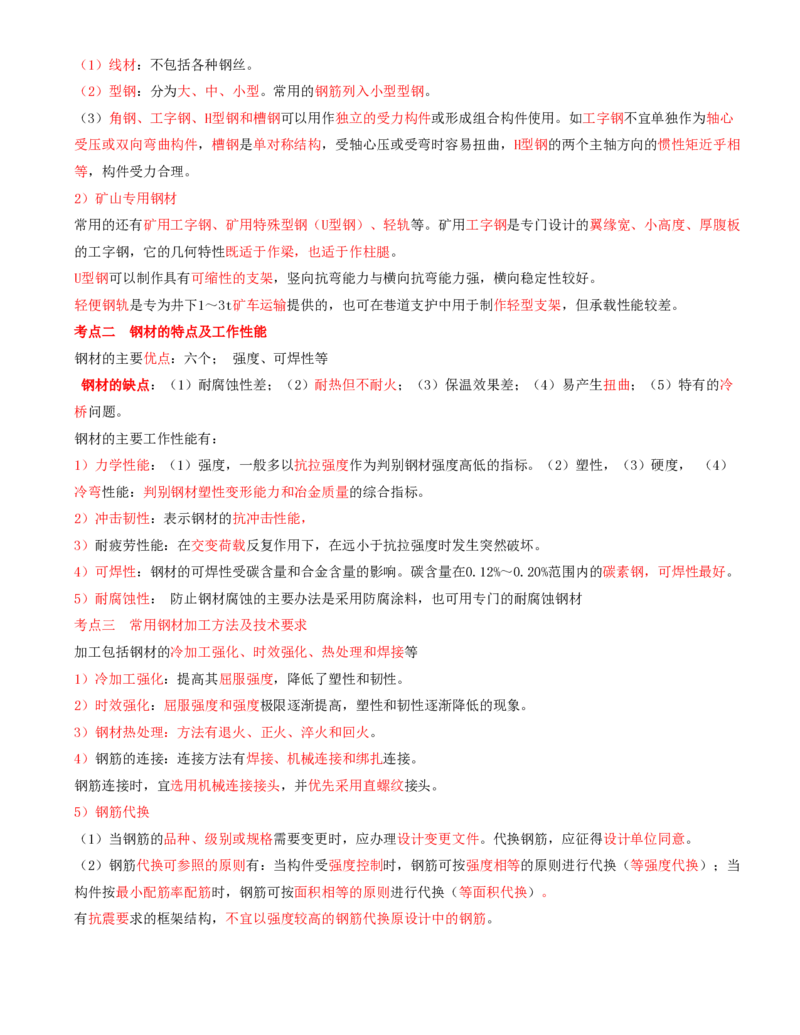 （1）线材：不包括各种钢丝。

（2）型钢：分为大、中、小型。常用的钢筋列入小型型钢。

（3）角钢、工字钢、H型钢和槽钢可以用作独立的受力构件或形成组合构件使用。如工字钢不宜单独作为轴心受压或双向弯曲构件，槽钢是单对称结构，受轴心压或受弯时容易扭曲，H型钢的两个主轴方向的惯性矩近乎相等，构件受力合理。

2）矿山专用钢材

常用的还有矿用工字钢、矿用特殊型钢（U型钢）、轻轨等。矿用工字钢是专门设计的翼缘宽、小高度、厚腹板的工字钢，它的几何特性既适于作梁，也适于作柱腿。

U型钢可以制作具有可缩性的支架，竖向抗弯能力与横向抗弯能力强，横向稳定性较好。

轻便钢轨是专为井下1～3t矿车运输提供的，也可在巷道支护中用于制作轻型支架，但承载性能较差。

考点二 钢材的特点及工作性能

钢材的主要优点：六个； 强度、可焊性等

钢材的缺点：（1）耐腐蚀性差；（2）耐热但不耐火；（3）保温效果差；（4）易产生扭曲；（5）特有的冷桥问题。

钢材的主要工作性能有：

1）力学性能：（1）强度，一般多以抗拉强度作为判别钢材强度高低的指标。（2）塑性，（3）硬度， （4）冷弯性能：判别钢材塑性变形能力和冶金质量的综合指标。

2）冲击韧性：表示钢材的抗冲击性能，

3）耐疲劳性能：在交变荷载反复作用下，在远小于抗拉强度时发生突然破坏。

4）可焊性：钢材的可焊性受碳含量和合金含量的影响。碳含量在0.12%～0.20%范围内的碳素钢，可焊性最好。

5）耐腐蚀性： 防止钢材腐蚀的主要办法是采用防腐涂料，也可用专门的耐腐蚀钢材

考点三 常用钢材加工方法及技术要求

加工包括钢材的冷加工强化、时效强化、热处理和焊接等

1）冷加工强化：提高其屈服强度，降低了塑性和韧性。

2）时效强化：屈服强度和强度极限逐渐提高，塑性和韧性逐渐降低的现象。

3）钢材热处理：方法有退火、正火、淬火和回火。

4）钢筋的连接：连接方法有焊接、机械连接和绑扎连接。

钢筋连接时，宜选用机械连接接头，并优先采用直螺纹接头。

5）钢筋代换

（1）当钢筋的品种、级别或规格需要变更时，应办理设计变更文件。代换钢筋，应征得设计单位同意。

（2）钢筋代换可参照的原则有：当构件受强度控制时，钢筋可按强度相等的原则进行代换（等强度代换）；当构件按最小配筋率配筋时，钢筋可按面积相等的原则进行代换（等面积代换）。

有抗震要求的框架结构，不宜以强度较高的钢筋代换原设计中的钢筋。